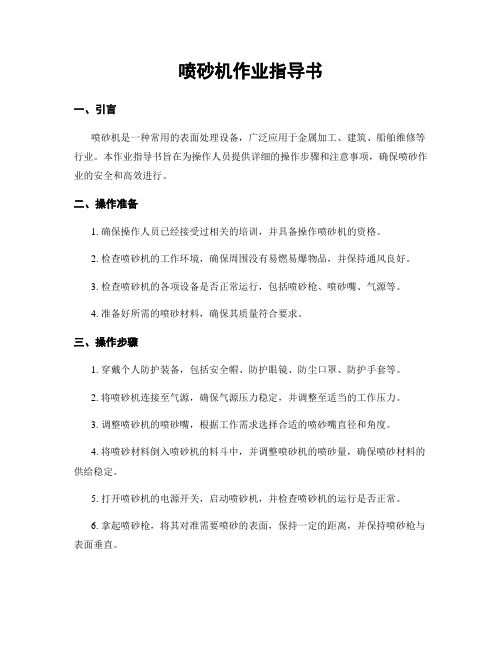 喷砂机作业指导书

一、引言

喷砂机是一种常用的表面处理设备，广泛应用于金属加工、建筑、船舶维修等行业。本作业指导书旨在为操作人员提供详细的操作步骤和注意事项，确保喷砂作业的安全和高效进行。

二、操作准备

1. 确保操作人员已经接受过相关的培训，并具备操作喷砂机的资格。

2. 检查喷砂机的工作环境，确保周围没有易燃易爆物品，并保持通风良好。

3. 检查喷砂机的各项设备是否正常运行，包括喷砂枪、喷砂嘴、气源等。

4. 准备好所需的喷砂材料，确保其质量符合要求。

三、操作步骤

1. 穿戴个人防护装备，包括安全帽、防护眼镜、防尘口罩、防护手套等。

2. 将喷砂机连接至气源，确保气源压力稳定，并调整至适当的工作压力。

3. 调整喷砂机的喷砂嘴，根据工作需求选择合适的喷砂嘴直径和角度。

4. 将喷砂材料倒入喷砂机的料斗中，并调整喷砂机的喷砂量，确保喷砂材料的供给稳定。

5. 打开喷砂机的电源开关，启动喷砂机，并检查喷砂机的运行是否正常。

6. 拿起喷砂枪，将其对准需要喷砂的表面，保持一定的距离，并保持喷砂枪与表面垂直。